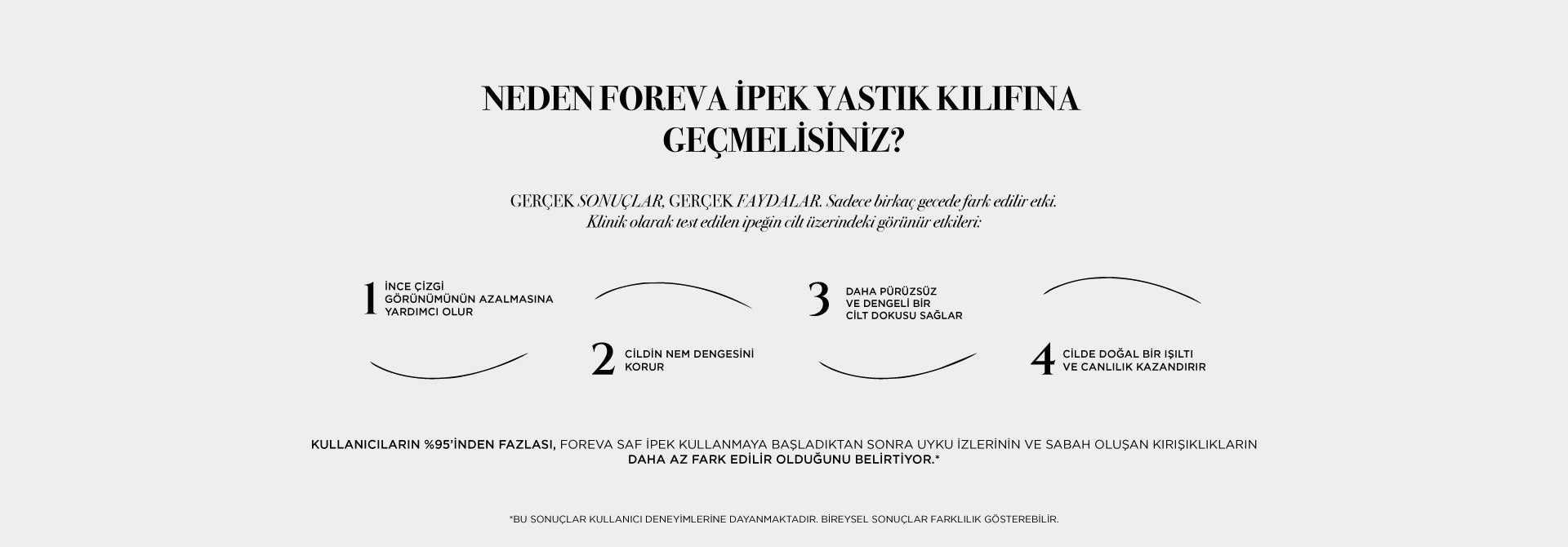 NEDEN FOREVA İPEK YASTIK KILIFINA GEÇMELİSİNİZ?

GERÇEK SONUÇLAR, GERÇEK FAYDALAR. Sadece birkaç gecede fark edilir etki. Klinik olarak test edilen ipeğin cilt üzerindeki görünür etkileri:

1 İNCE ÇİZGİ GÖRÜNÜMÜNÜN AZALMASINA YARDIMCI OLUR

2 CİLDİN NEM DENGESİNİ KORUR

3 DAHA PÜRÜZSÜZ VE DENGELİ BİR CİLT DOKUSU SAĞLAR

4 CİLDE DOĞAL BİR IŞILTI VE CANLILIK KAZANDIRIR

KULLANICILARIN %95'İNDEN FAZLASI, FOREVA SAF İPEK KULLANMAYA BAŞLADIKTAN SONRA UYKU İZLERİNİN VE SABAH OLUŞAN KIRIŞIKLIKLARIN DAHA AZ FARK EDİLİR OLDUĞUNU BELİRTİYOR.*

*BU SONUÇLAR KULLANICI DENEYİMLERİNE DAYANMAKTADIR. BİREYSEL SONUÇLAR FARKLILIK GÖSTEREBİLİR.